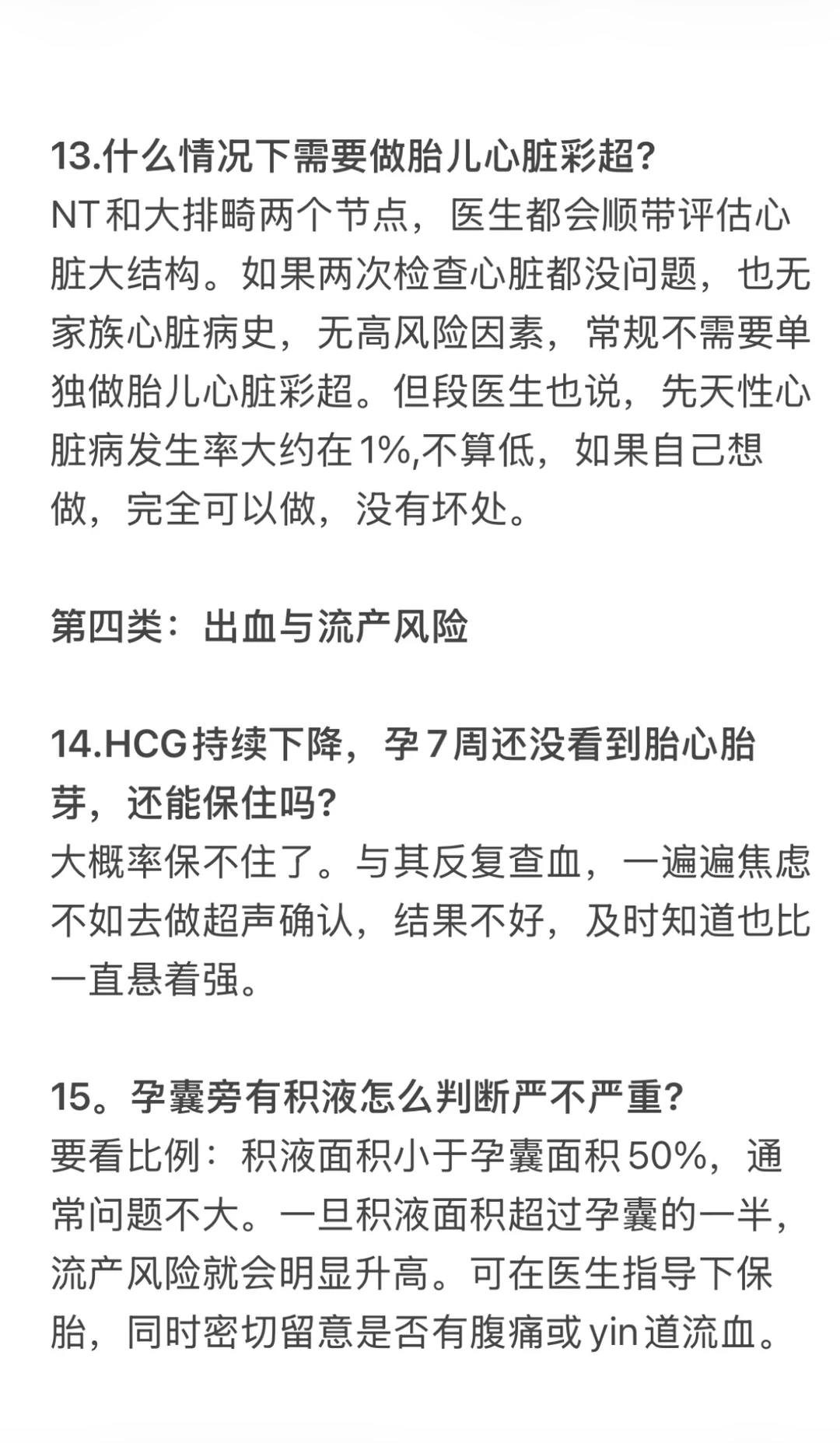 13.什么情况下需要做胎儿心脏彩超?
NT 和大排畸两个节点，医生都会顺带评估心脏大结构。如果两次检查心脏都没问题，也无家族心脏病史，无高风险因素，常规不需要单独做胎儿心脏彩超。但段医生也说，先天性心脏病发生率大约在 1%,不算低，如果自己想做，完全可以做，没有坏处。

第四类：出血与流产风险

14.HCG 持续下降，孕 7 周还没看到胎心胎芽，还能保住吗?
大概率保不住了。与其反复查血，一遍遍焦虑不如去做超声确认，结果不好，及时知道也比一直悬着强。

15。孕囊旁有积液怎么判断严不严重?
要看比例：积液面积小于孕囊面积 50%，通常问题不大。一旦积液面积超过孕囊的一半，流产风险就会明显升高。可在医生指导下保胎，同时密切留意是否有腹痛或 yin 道流血。